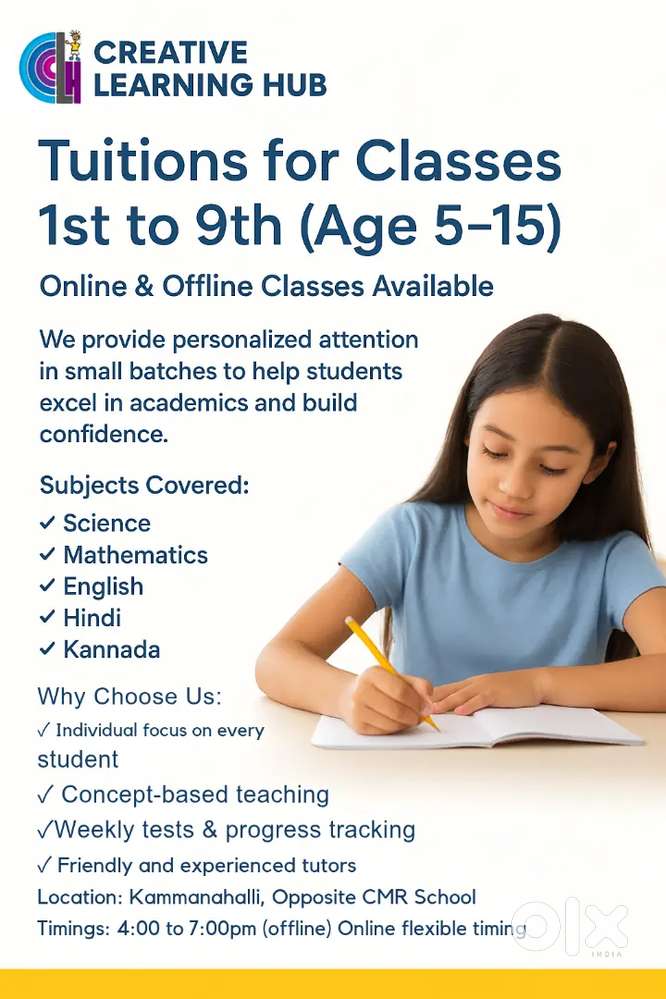 CREATIVE LEARNING HUB

Tuitions for Classes 1st to 9th (Age 5–15)

Online & Offline Classes Available

We provide personalized attention in small batches to help students excel in academics and build confidence.

Subjects Covered:
✓ Science
✓ Mathematics
✓ English
✓ Hindi
✓ Kannada

Why Choose Us:
✓ Individual focus on every student
✓ Concept-based teaching
✓Weekly tests & progress tracking
✓ Friendly and experienced tutors

Location: Kammanahalli, Opposite CMR School
Timings: 4:00 to 7:00pm (offline) Online flexible timing

OLX INDIA